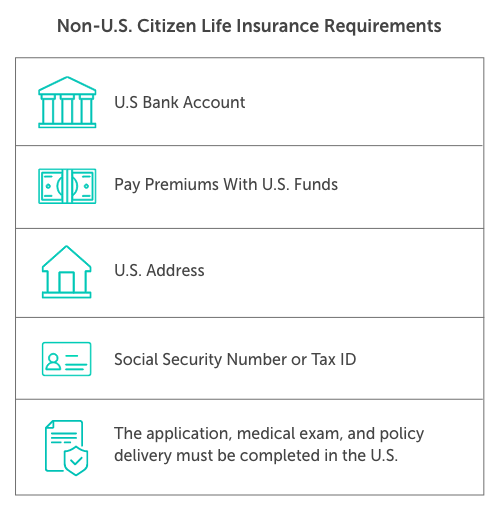 Non-U.S. Citizen Life Insurance Requirements

U.S Bank Account

Pay Premiums With U.S. Funds

U.S. Address

Social Security Number or Tax ID

The application, medical exam, and policy delivery must be completed in the U.S.